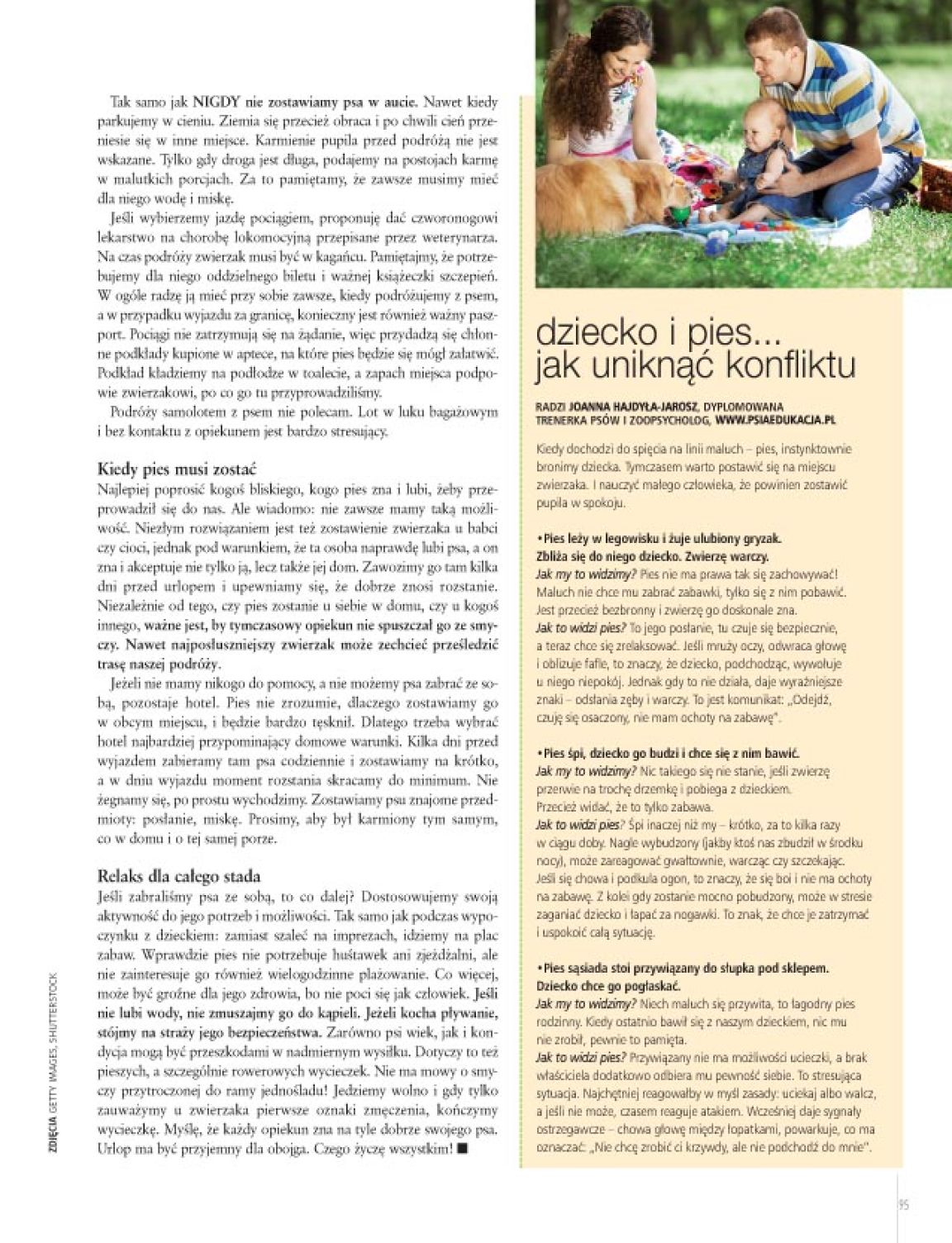 Tak samo jak NIGDY nie zostawiamy psa w aucie. Nawet kiedy parkujemy w cieniu. Ziemia się przecież obraca i po chwili cień przeniesie się w inne miejsce. Karmienie pupila przed podróżą nie jest wskazane. Tylko gdy droga jest długa, podajemy na postojach karmę w malutkich porcjach. Za to pamiętamy, że zawsze musimy mieć dla niego wodę i miskę.

Jeśli wybierzemy jazdę pociągiem, proponuję dać czworonogowi lekarstwo na chorobę lokomocyjną przepisane przez weterynarza. Na czas podróży zwierzak musi być w kagańcu. Pamiętajmy, że potrzebujemy dla niego oddzielnego biletu i ważnej książeczki szczepień. W ogóle radzę ją mieć przy sobie zawsze, kiedy podróżujemy z psem, a w przypadku wyjazdu za granicę, konieczny jest również ważny paszport. Pociągi nie zatrzymują się na żądanie, więc przydadzą się chłonne podkłady kupione w aptece, na które pies będzie się mógł załatwić. Podkład kładziemy na podłodze w toalecie, a zapach miejsca podpowie zwierzakowi, po co go tu przyprowadziliśmy.

Podróży samolotem z psem nie polecam. Lot w luku bagażowym i bez kontaktu z opiekunem jest bardzo stresujący.

Kiedy pies musi zostać
Najlepiej poprosić kogoś bliskiego, kogo pies zna i lubi, żeby przeprowadził się do nas. Ale wiadomo: nie zawsze mamy taką możliwość. Niezłym rozwiązaniem jest też zostawienie zwierzaka u babci czy cioci, jednak pod warunkiem, że ta osoba naprawdę lubi psa, a on zna i akceptuje nie tylko ją, lecz także jej dom. Zawozimy go tam kilka dni przed urlopem i upewniamy się, że dobrze znosi rozstanie. Niezależnie od tego, czy pies zostanie u siebie w domu, czy u kogoś innego, ważne jest, by tymczasowy opiekun nie spuszczał go ze smyczy. Nawet najposłuszniejszy zwierzak może zechcieć prześledzić trasę naszej podróży.

Jeżeli nie mamy nikogo do pomocy, a nie możemy psa zabrać ze sobą, pozostaje hotel. Pies nie zrozumie, dlaczego zostawiamy go w obcym miejscu, i będzie bardzo tęsknił. Dlatego trzeba wybrać hotel najbardziej przypominający domowe warunki. Kilka dni przed wyjazdem zabieramy tam psa codziennie i zostawiamy na krótko, a w dniu wyjazdu moment rozstania skracamy do minimum. Nie żegnamy się, po prostu wychodzimy. Zostawiamy psu znajome przedmioty: posłanie, miskę. Prosimy, aby był karmiony tym samym, co w domu i o tej samej porze.

Relaks dla całego stada
Jeśli zabraliśmy psa ze sobą, to co dalej? Dostosowujemy swoją aktywność do jego potrzeb i możliwości. Tak samo jak podczas wypoczynku z dzieckiem: zamiast szaleć na imprezach, idziemy na plac zabaw. Wprawdzie pies nie potrzebuje huśtawek ani zjeżdżalni, ale nie zainteresuje go również wielogodzinne plażowanie. Co więcej, może być groźne dla jego zdrowia, bo nie poci się jak człowiek. Jeśli nie lubi wody, nie zmuszajmy go do kąpieli. Jeżeli kocha pływanie, stójmy na straży jego bezpieczeństwa. Zarówno psi wiek, jak i kondycja mogą być przeszkodami w nadmiernym wysiłku. Dotyczy to też pieszych, a szczególnie rowerowych wycieczek. Nie ma mowy o smyczy przytroczonej do ramy jednośladu! Jedziemy wolno i gdy tylko zauważymy u zwierzaka pierwsze oznaki zmęczenia, kończymy wycieczkę. Myślę, że każdy opiekun zna na tyle dobrze swojego psa. Urlop ma być przyjemny dla obojga. Czego życzę wszystkim! ■

ZDJĘCIA GETTY IMAGES, SHUTTERSTOCK

dziecko i pies... jak uniknąć konfliktu

RADZI JOANNA HAJDYŁA-JAROSZ, DYPLOMOWANA TRENERKA PSÓW I ZOOPSYCHOLOG, WWW.PSIAEDUKACJA.PL

Kiedy dochodzi do spięcia na linii maluch – pies, instynktownie bronimy dziecka. Tymczasem warto postawić się na miejscu zwierzaka. I nauczyć małego człowieka, że powinien zostawić pupila w spokoju.

• Pies leży w legowisku i żuje ulubiony gryzak. Zbliża się do niego dziecko. Zwierzę warczy.
Jak my to widzimy? Pies nie ma prawa tak się zachowywać! Maluch nie chce mu zabrać zabawki, tylko się z nim pobawić. Jest przecież bezbronny i zwierzę go doskonale zna.
Jak to widzi pies? To jego posłanie, tu czuje się bezpiecznie, a teraz chce się zrelaksować. Jeśli mruży oczy, odwraca głowę i oblizuje fafle, to znaczy, że dziecko, podchodząc, wywołuje u niego niepokój. Jednak gdy to nie działa, daje wyraźniejsze znaki – odsłania zęby i warczy. To jest komunikat: „Odejdź, czuję się osaczony, nie mam ochoty na zabawę".

• Pies śpi, dziecko go budzi i chce się z nim bawić.
Jak my to widzimy? Nic takiego się nie stanie, jeśli zwierzę przerwie na trochę drzemkę i pobiega z dzieckiem. Przecież widać, że to tylko zabawa.
Jak to widzi pies? Śpi inaczej niż my – krótko, za to kilka razy w ciągu doby. Nagle wybudzony (jakby ktoś nas zbudził w środku nocy), może zareagować gwałtownie, warcząc czy szczekając. Jeśli się chowa i podkula ogon, to znaczy, że się boi i nie ma ochoty na zabawę. Z kolei gdy zostanie mocno pobudzony, może w stresie zaganiać dziecko i łapać za nogawki. To znak, że chce je zatrzymać i uspokoić całą sytuację.

• Pies sąsiada stoi przywiązany do słupka pod sklepem. Dziecko chce go pogłaskać.
Jak my to widzimy? Niech maluch się przywita, to łagodny pies rodzinny. Kiedy ostatnio bawił się z naszym dzieckiem, nic mu nie zrobił, pewnie to pamięta.
Jak to widzi pies? Przywiązany nie ma możliwości ucieczki, a brak właściciela dodatkowo odbiera mu pewność siebie. To stresująca sytuacja. Najchętniej reagowałby w myśl zasady: uciekaj albo walcz, a jeśli nie może, czasem reaguje atakiem. Wcześniej daje sygnały ostrzegawcze – chowa głowę między łopatkami, powarkuje, co ma oznaczać: „Nie chcę zrobić ci krzywdy, ale nie podchodź do mnie".

95